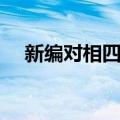 新编对相四